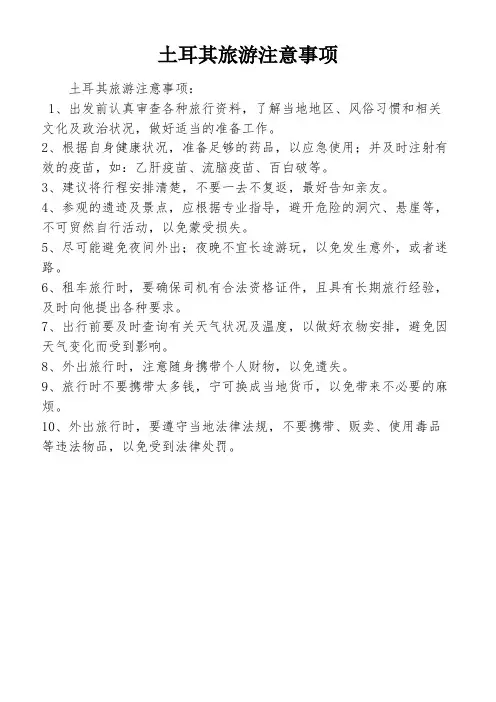 土耳其旅游注意事项

土耳其旅游注意事项：

1、出发前认真审查各种旅行资料，了解当地地区、风俗习惯和相关文化及政治状况，做好适当的准备工作。

2、根据自身健康状况，准备足够的药品，以应急使用；并及时注射有效的疫苗，如：乙肝疫苗、流脑疫苗、百白破等。

3、建议将行程安排清楚，不要一去不复返，最好告知亲友。

4、参观的遗迹及景点，应根据专业指导，避开危险的洞穴、悬崖等，不可贸然自行活动，以免蒙受损失。

5、尽可能避免夜间外出；夜晚不宜长途游玩，以免发生意外，或者迷路。

6、租车旅行时，要确保司机有合法资格证件，且具有长期旅行经验，及时向他提出各种要求。

7、出行前要及时查询有关天气状况及温度，以做好衣物安排，避免因天气变化而受到影响。

8、外出旅行时，注意随身携带个人财物，以免遗失。

9、旅行时不要携带太多钱，宁可换成当地货币，以免带来不必要的麻烦。

10、外出旅行时，要遵守当地法律法规，不要携带、贩卖、使用毒品等违法物品，以免受到法律处罚。